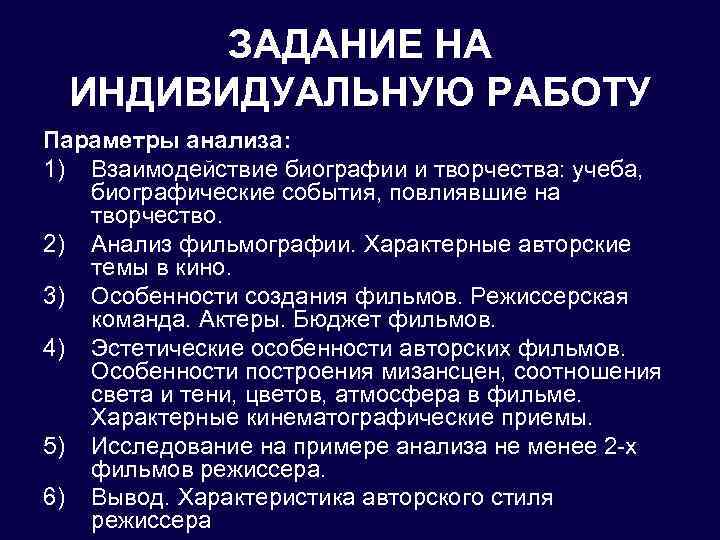 ЗАДАНИЕ НА ИНДИВИДУАЛЬНУЮ РАБОТУ

Параметры анализа:

1) Взаимодействие биографии и творчества: учеба, биографические события, повлиявшие на творчество.

2) Анализ фильмографии. Характерные авторские темы в кино.

3) Особенности создания фильмов. Режиссерская команда. Актеры. Бюджет фильмов.

4) Эстетические особенности авторских фильмов. Особенности построения мизансцен, соотношения света и тени, цветов, атмосфера в фильме. Характерные кинематографические приемы.

5) Исследование на примере анализа не менее 2-х фильмов режиссера.

6) Вывод. Характеристика авторского стиля режиссера